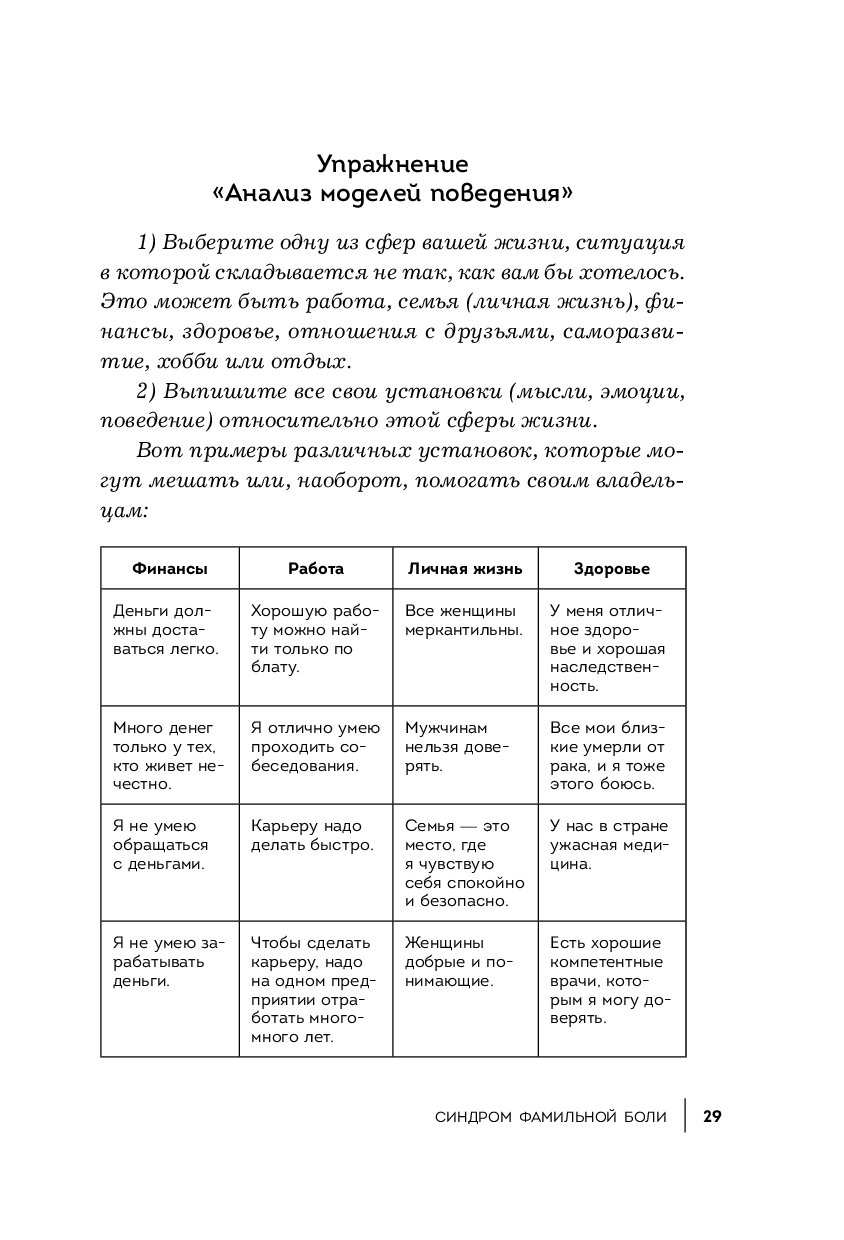 Упражнение
«Анализ моделей поведения»

1) Выберите одну из сфер вашей жизни, ситуация в которой складывается не так, как вам бы хотелось. Это может быть работа, семья (личная жизнь), финансы, здоровье, отношения с друзьями, саморазвитие, хобби или отдых.

2) Выпишите все свои установки (мысли, эмоции, поведение) относительно этой сферы жизни.

Вот примеры различных установок, которые могут мешать или, наоборот, помогать своим владельцам:

| Финансы | Работа | Личная жизнь | Здоровье |
|---|---|---|---|
| Деньги должны доставаться легко. | Хорошую работу можно найти только по блату. | Все женщины меркантильны. | У меня отличное здоровье и хорошая наследственность. |
| Много денег только у тех, кто живет нечестно. | Я отлично умею проходить собеседования. | Мужчинам нельзя доверять. | Все мои близкие умерли от рака, и я тоже этого боюсь. |
| Я не умею обращаться с деньгами. | Карьеру надо делать быстро. | Семья — это место, где я чувствую себя спокойно и безопасно. | У нас в стране ужасная медицина. |
| Я не умею зарабатывать деньги. | Чтобы сделать карьеру, надо на одном предприятии отработать много-много лет. | Женщины добрые и понимающие. | Есть хорошие компетентные врачи, которым я могу доверять. |

СИНДРОМ ФАМИЛЬНОЙ БОЛИ 29